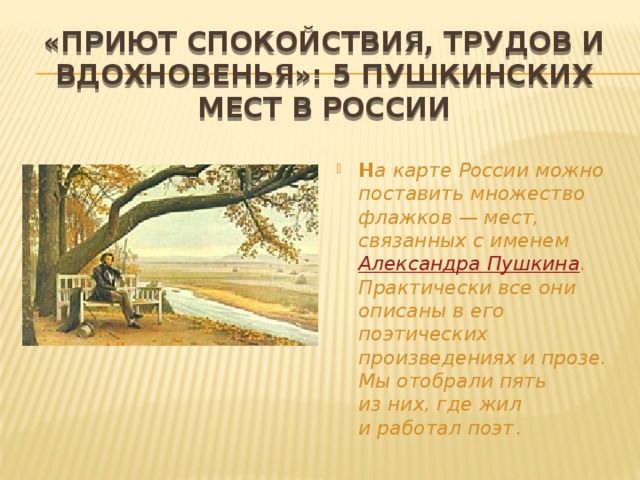 «ПРИЮТ СПОКОЙСТВИЯ, ТРУДОВ И ВДОХНОВЕНЬЯ»: 5 ПУШКИНСКИХ МЕСТ В РОССИИ

На карте России можно поставить множество флажков — мест, связанных с именем Александра Пушкина. Практически все они описаны в его поэтических произведениях и прозе. Мы отобрали пять из них, где жил и работал поэт.